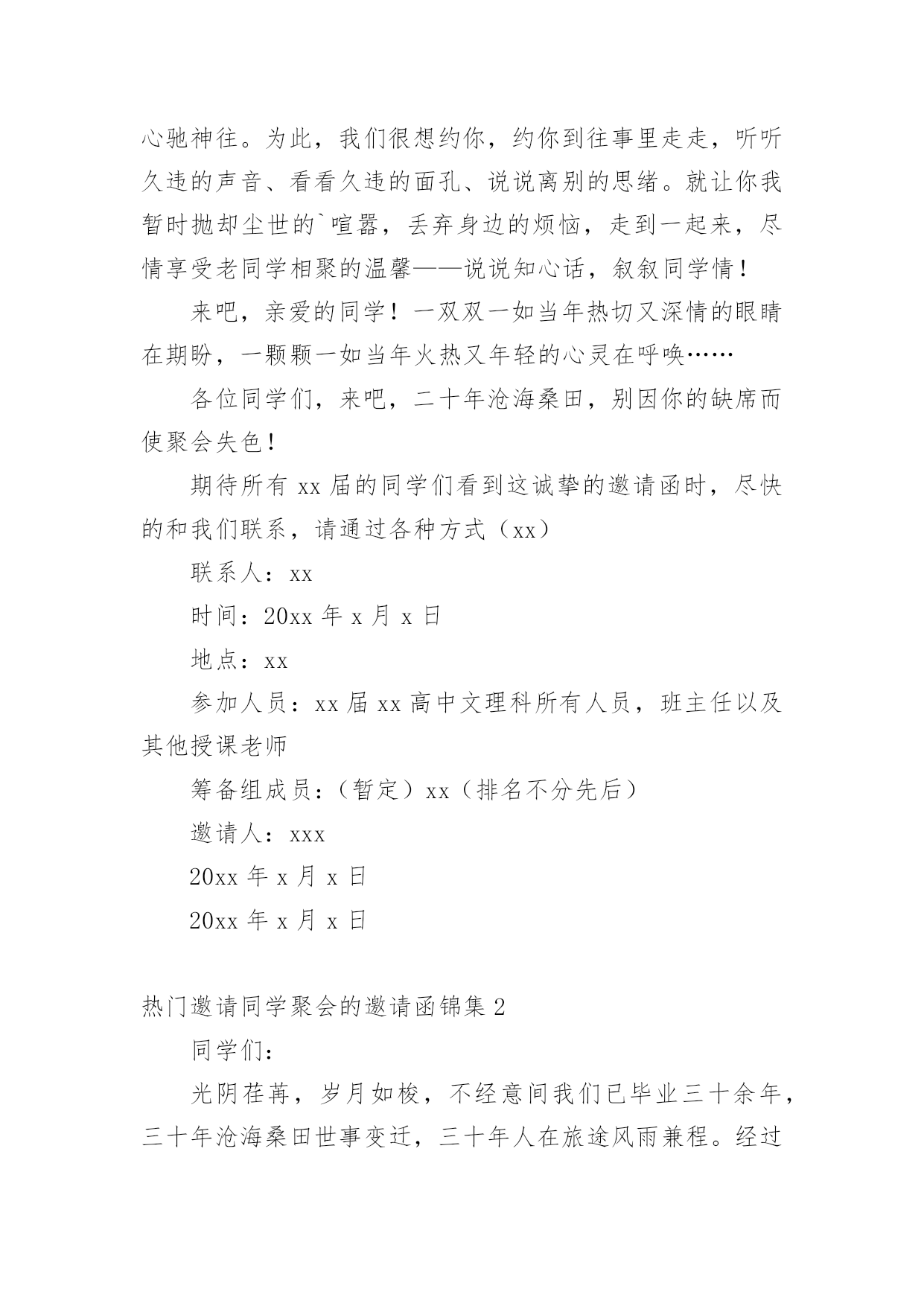 心驰神往。为此，我们很想约你，约你到往事里走走，听听久违的声音、看看久违的面孔、说说离别的思绪。就让你我暂时抛却尘世的`喧嚣，丢弃身边的烦恼，走到一起来，尽情享受老同学相聚的温馨——说说知心话，叙叙同学情！

来吧，亲爱的同学！一双双一如当年热切又深情的眼睛在期盼，一颗颗一如当年火热又年轻的心灵在呼唤……

各位同学们，来吧，二十年沧海桑田，别因你的缺席而使聚会失色！

期待所有 xx 届的同学们看到这诚挚的邀请函时，尽快的和我们联系，请通过各种方式（xx）

联系人：xx

时间：20xx 年 x 月 x 日

地点：xx

参加人员：xx 届 xx 高中文理科所有人员，班主任以及其他授课老师

筹备组成员：（暂定）xx（排名不分先后）

邀请人：xxx

20xx 年 x 月 x 日

20xx 年 x 月 x 日

热门邀请同学聚会的邀请函锦集 2

同学们：

光阴荏苒，岁月如梭，不经意间我们已毕业三十余年，三十年沧海桑田世事变迁，三十年人在旅途风雨兼程。经过